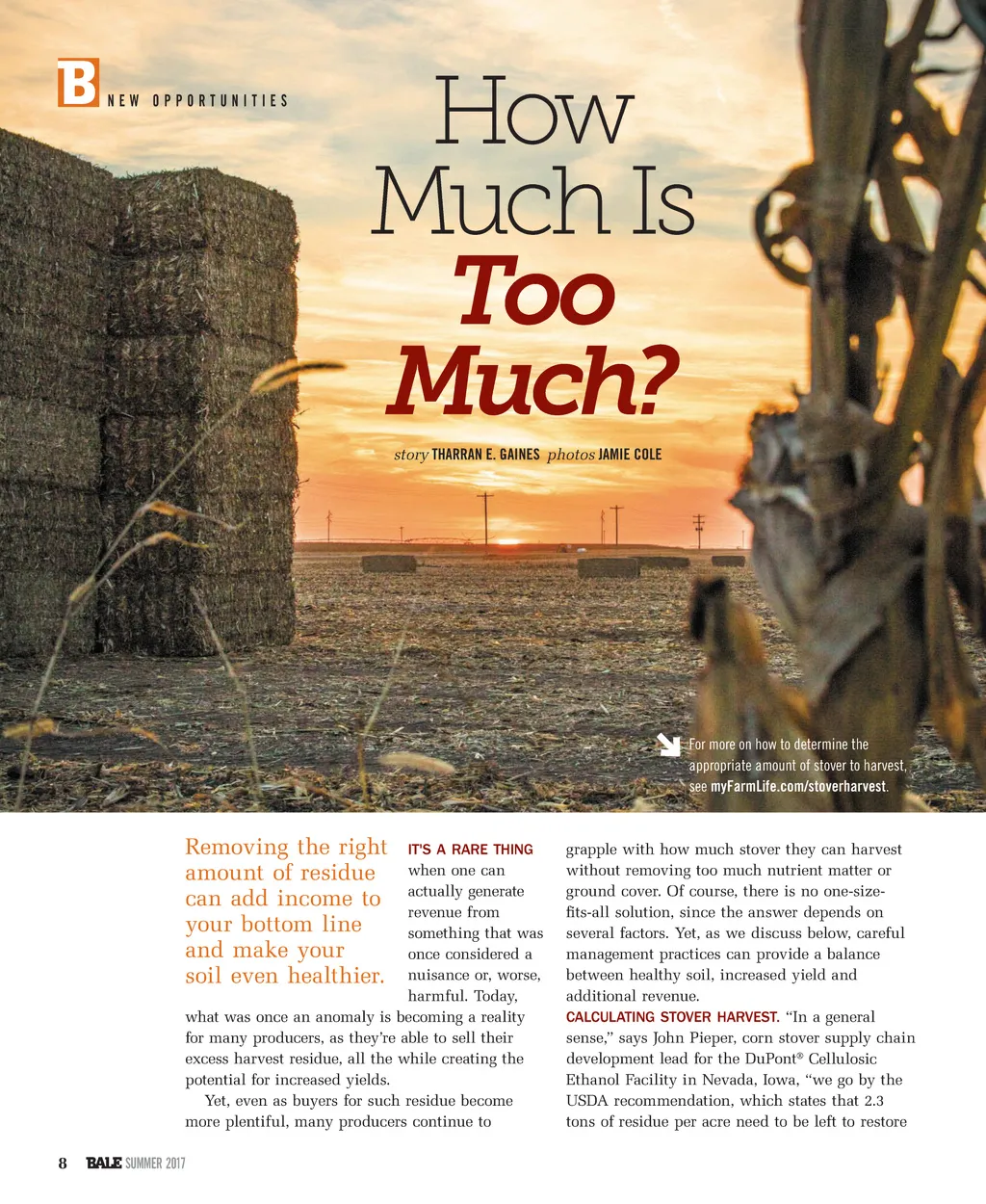 B NEW OPPORTUNITIES

How Much Is Too Much?

story THARRAN E. GAINES photos JAMIE COLE

For more on how to determine the appropriate amount of stover to harvest, see myFarmLife.com/stoverharvest.

Removing the right amount of residue can add income to your bottom line and make your soil even healthier.

IT'S A RARE THING when one can actually generate revenue from something that was once considered a nuisance or, worse, harmful. Today, what was once an anomaly is becoming a reality for many producers, as they're able to sell their excess harvest residue, all the while creating the potential for increased yields.

Yet, even as buyers for such residue become more plentiful, many producers continue to grapple with how much stover they can harvest without removing too much nutrient matter or ground cover. Of course, there is no one-size-fits-all solution, since the answer depends on several factors. Yet, as we discuss below, careful management practices can provide a balance between healthy soil, increased yield and additional revenue.

CALCULATING STOVER HARVEST. "In a general sense," says John Pieper, corn stover supply chain development lead for the DuPont® Cellulosic Ethanol Facility in Nevada, Iowa, "we go by the USDA recommendation, which states that 2.3 tons of residue per acre need to be left to restore

8 BALE SUMMER 2017